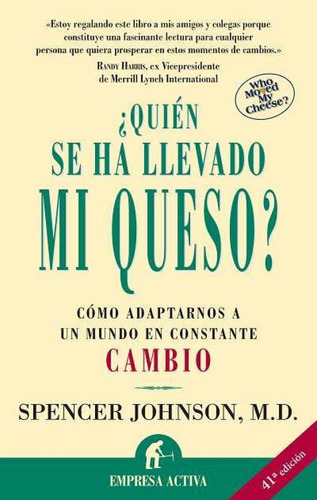 «Estoy regalando este libro a mis amigos y colegas porque constituye una fascinante lectura para cualquier persona que quiera prosperar en estos momentos de cambios.»
RANDY HARRIS, ex Vicepresidente de Merrill Lynch International

Who Moved My Cheese?

¿QUIÉN SE HA LLEVADO MI QUESO?

CÓMO ADAPTARNOS A UN MUNDO EN CONSTANTE CAMBIO

SPENCER JOHNSON, M.D.

EMPRESA ACTIVA

41ª edición